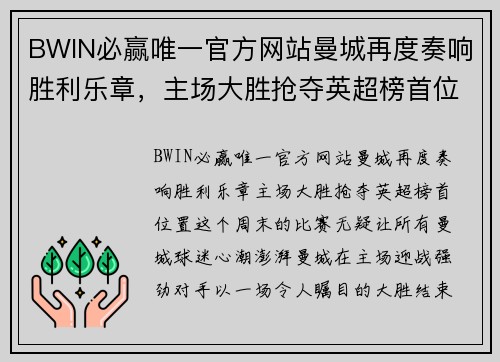 BWIN必赢唯一官方网站曼城再度奏响胜利乐章，主场大胜抢夺英超榜首位

BWIN必赢唯一官方网站曼城再度奏响胜利乐章主场大胜抢夺英超榜首位置这个周末的比赛无疑让所有曼城球迷心潮澎湃曼城在主场迎战强劲对手以一场令人瞩目的大胜结束